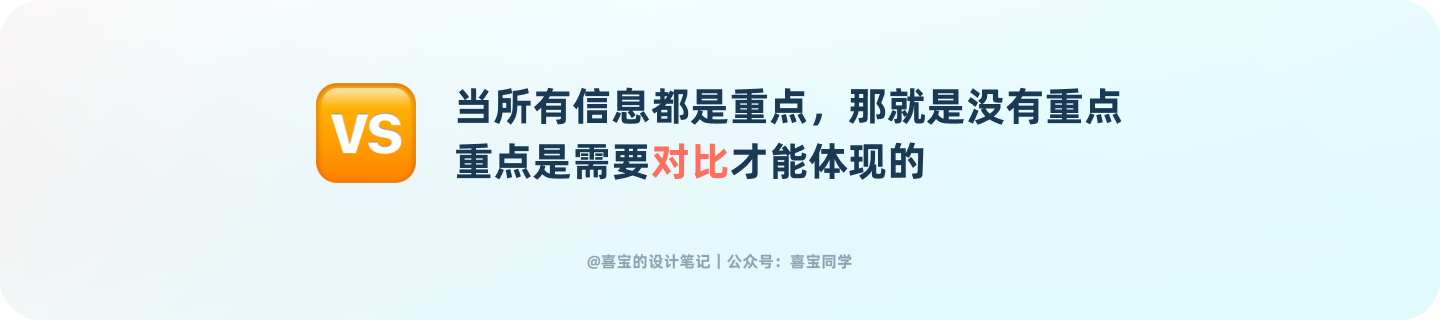 VS

当所有信息都是重点，那就是没有重点
重点是需要对比才能体现的

@喜宝的设计笔记 | 公众号：喜宝同学